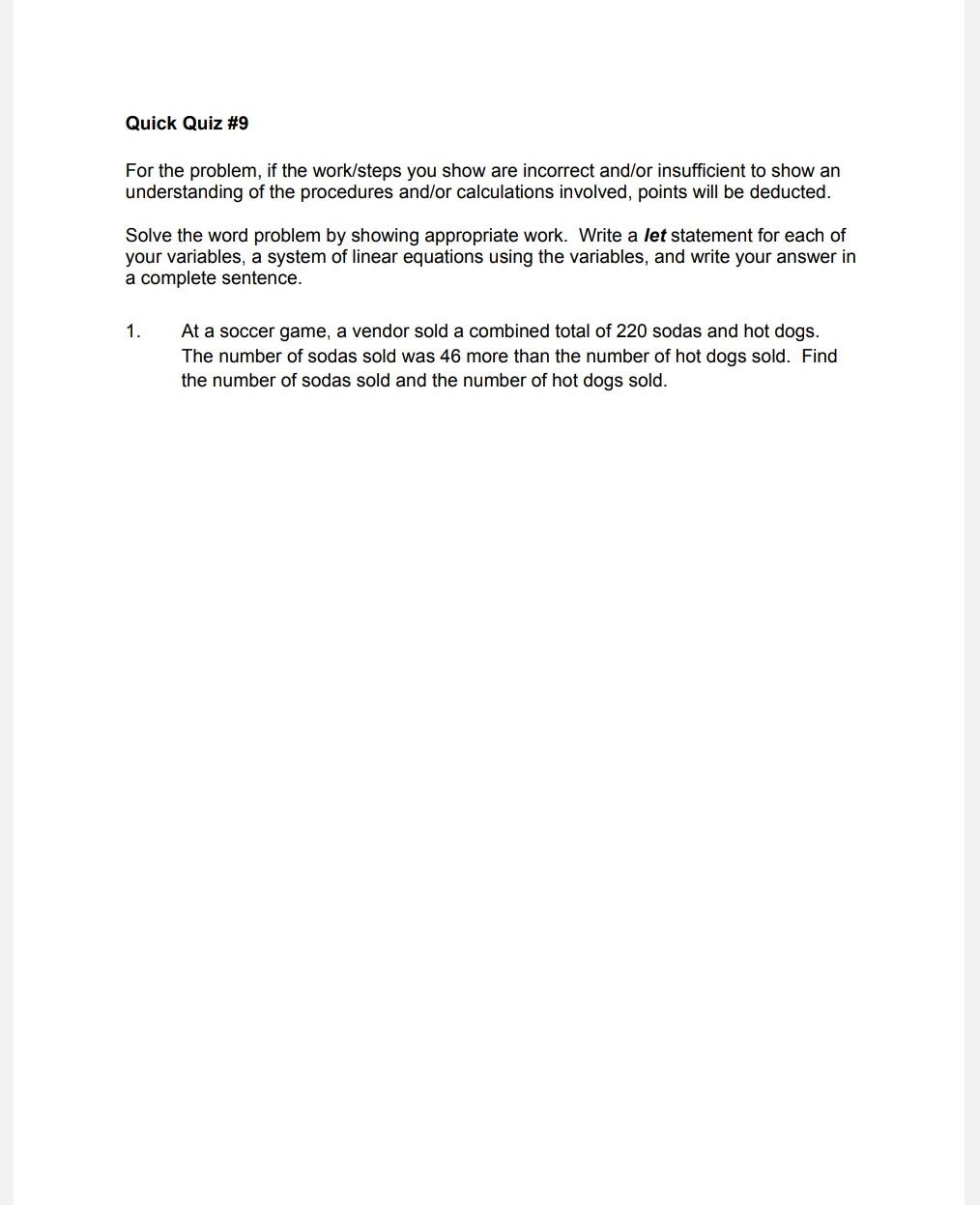 Quick Quiz #9

For the problem, if the work/steps you show are incorrect and/or insufficient to show an understanding of the procedures and/or calculations involved, points will be deducted.

Solve the word problem by showing appropriate work. Write a let statement for each of your variables, a system of linear equations using the variables, and write your answer in a complete sentence.

1. At a soccer game, a vendor sold a combined total of 220 sodas and hot dogs. The number of sodas sold was 46 more than the number of hot dogs sold. Find the number of sodas sold and the number of hot dogs sold.